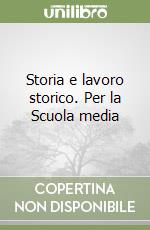 unilibro

Storia e lavoro storico. Per la Scuola media

COPERTINA NON DISPONIBILE